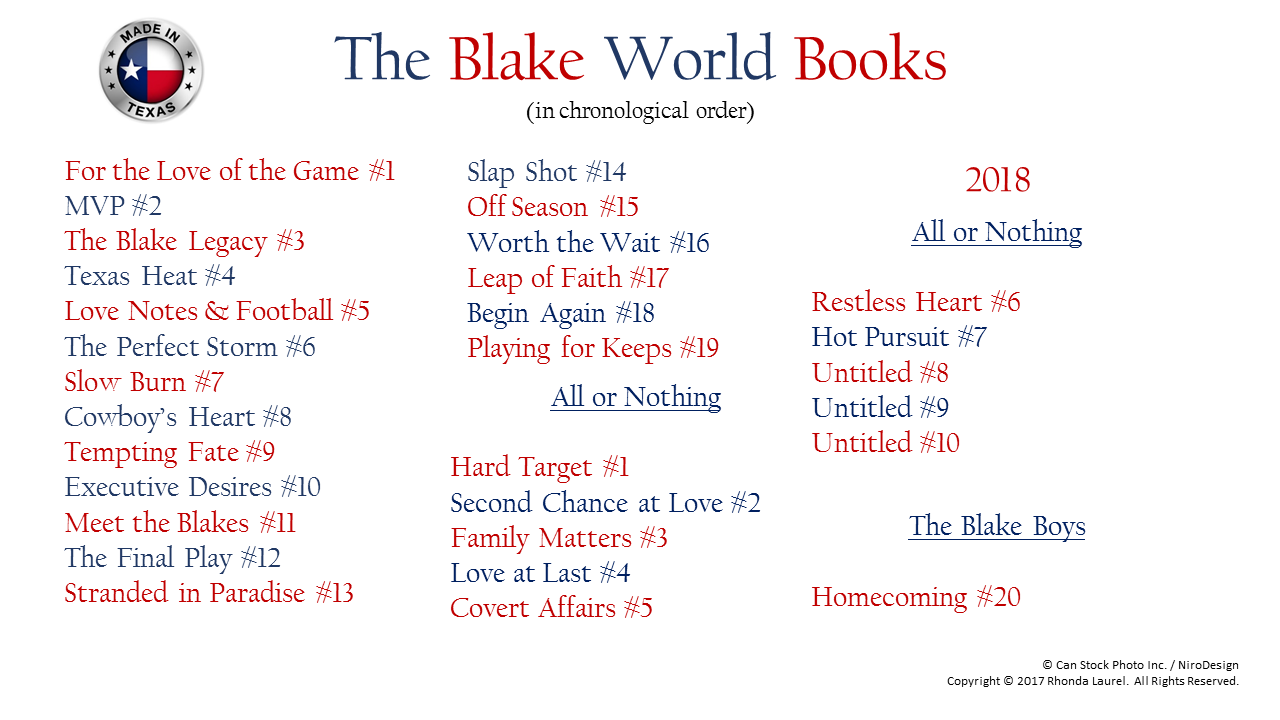 MADE IN TEXAS

The Blake World Books
(in chronological order)

For the Love of the Game #1
MVP #2
The Blake Legacy #3
Texas Heat #4
Love Notes & Football #5
The Perfect Storm #6
Slow Burn #7
Cowboy's Heart #8
Tempting Fate #9
Executive Desires #10
Meet the Blakes #11
The Final Play #12
Stranded in Paradise #13

Slap Shot #14
Off Season #15
Worth the Wait #16
Leap of Faith #17
Begin Again #18
Playing for Keeps #19

All or Nothing

Hard Target #1
Second Chance at Love #2
Family Matters #3
Love at Last #4
Covert Affairs #5

2018

All or Nothing

Restless Heart #6
Hot Pursuit #7
Untitled #8
Untitled #9
Untitled #10

The Blake Boys

Homecoming #20

© Can Stock Photo Inc. / NiroDesign
Copyright © 2017 Rhonda Laurel. All Rights Reserved.